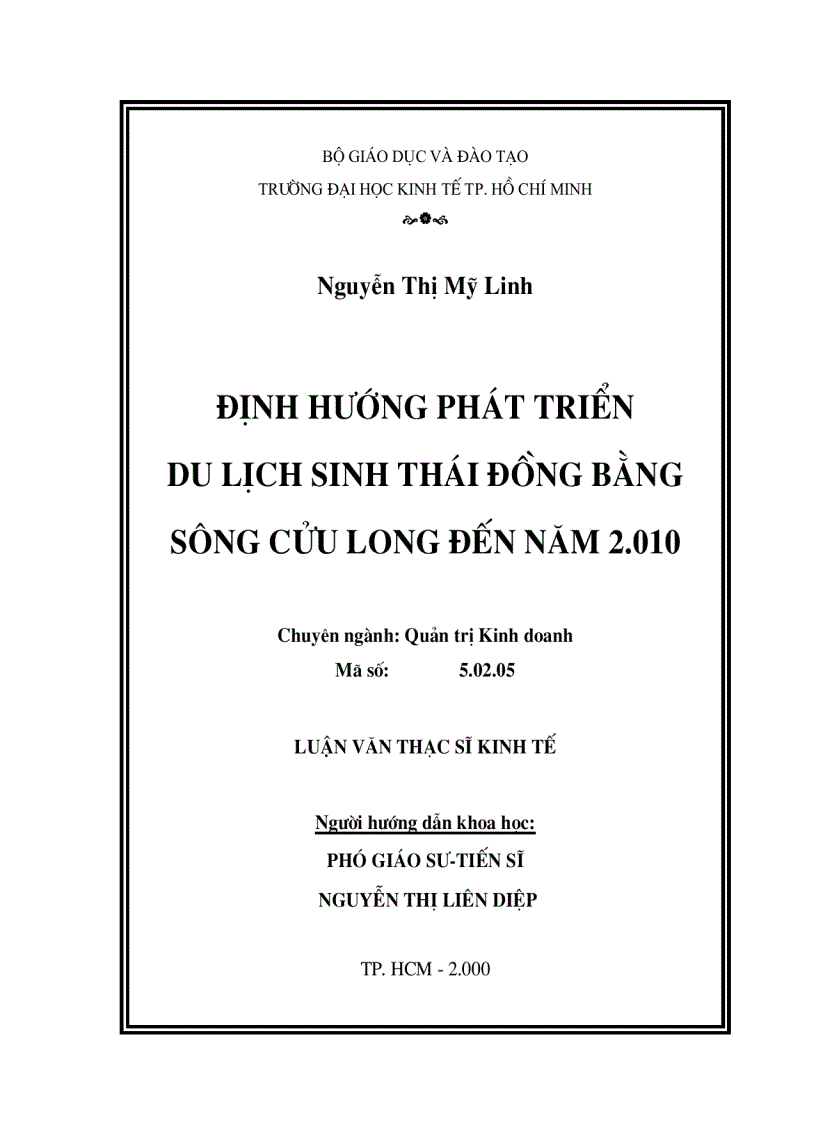 BỘ GIÁO DỤC VÀ ĐÀO TẠO
TRƯỜNG ĐẠI HỌC KINH TẾ TP. HỒ CHÍ MINH

Nguyễn Thị Mỹ Linh

ĐỊNH HƯỚNG PHÁT TRIỂN
DU LỊCH SINH THÁI ĐỒNG BẰNG
SÔNG CỬU LONG ĐẾN NĂM 2.010

Chuyên ngành: Quản trị Kinh doanh
Mã số: 5.02.05

LUẬN VĂN THẠC SĨ KINH TẾ

Người hướng dẫn khoa học:
PHÓ GIÁO SƯ-TIẾN SĨ
NGUYỄN THỊ LIÊN DIỆP

TP. HCM - 2.000